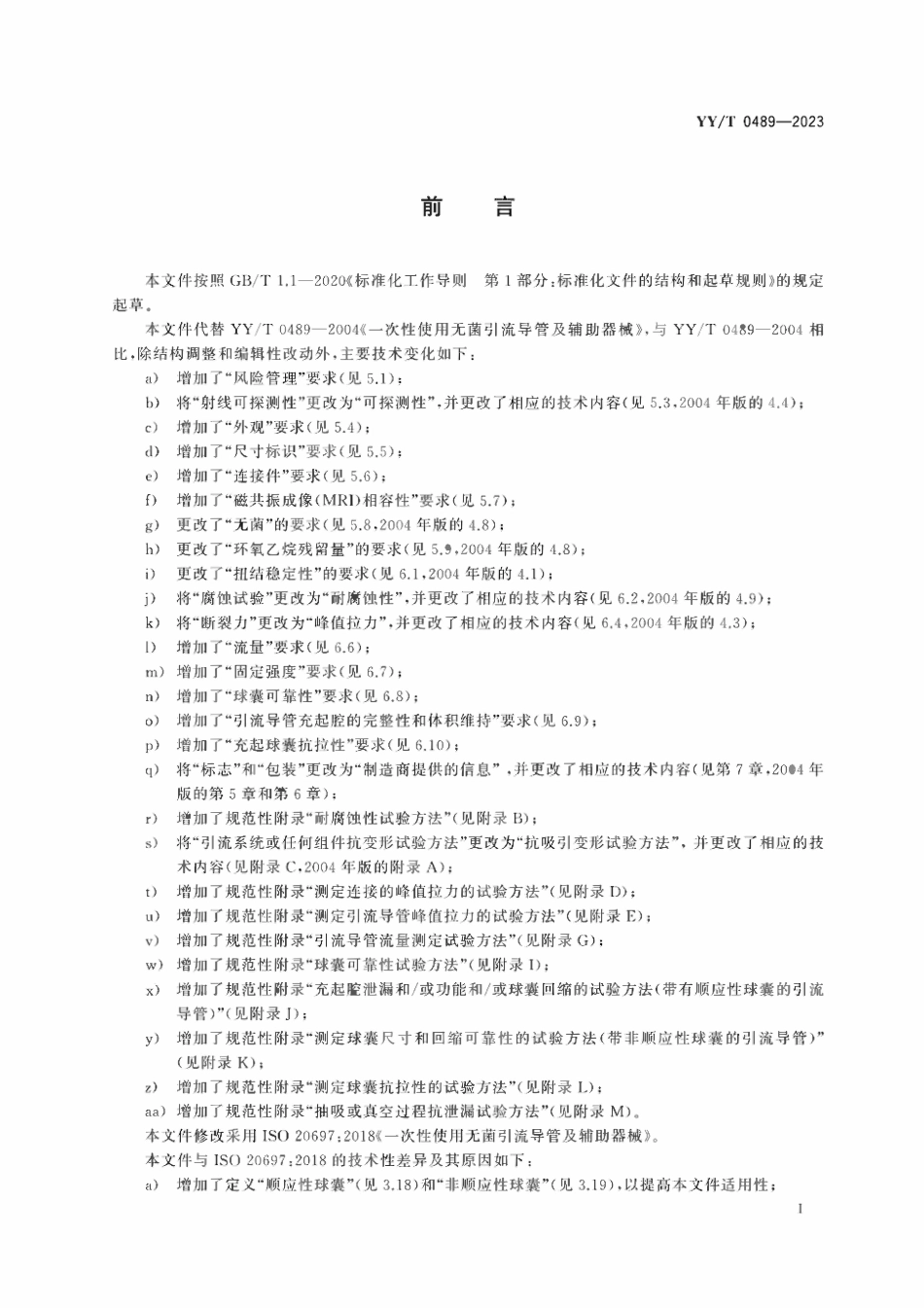 YY/T 0489—2023

前言

本文件按照GB/T 1.1—2020《标准化工作导则 第1部分:标准化文件的结构和起草规则》的规定起草。

本文件代替YY/T 0489—2004《一次性使用无菌引流导管及辅助器械》,与YY/T 0489—2004相比,除结构调整和编辑性改动外,主要技术变化如下:

a) 增加了“风险管理”要求(见5.1);
b) 将“射线可探测性”更改为“可探测性”,并更改了相应的技术内容(见5.3,2004年版的4.4);
c) 增加了“外观”要求(见5.4);
d) 增加了“尺寸标识”要求(见5.5);
e) 增加了“连接件”要求(见5.6);
f) 增加了“磁共振成像(MRI)相容性”要求(见5.7);
g) 更改了“无菌”的要求(见5.8,2004年版的4.8);
h) 更改了“环氧乙烷残留量”的要求(见5.9,2004年版的4.8);
i) 更改了“扭结稳定性”的要求(见6.1,2004年版的4.1);
j) 将“腐蚀试验”更改为“耐腐蚀性”,并更改了相应的技术内容(见6.2,2004年版的4.9);
k) 将“断裂力”更改为“峰值拉力”,并更改了相应的技术内容(见6.4,2004年版的4.3);
l) 增加了“流量”要求(见6.6);
m) 增加了“固定强度”要求(见6.7);
n) 增加了“球囊可靠性”要求(见6.8);
o) 增加了“引流导管充起腔的完整性和体积维持”要求(见6.9);
p) 增加了“充起球囊抗拉性”要求(见6.10);
q) 将“标志”和“包装”更改为“制造商提供的信息”,并更改了相应的技术内容(见第7章,2004年版的第5章和第6章);
r) 增加了规范性附录“耐腐蚀性试验方法”(见附录B);
s) 将“引流系统或任何组件抗变形试验方法”更改为“抗吸引变形试验方法”,并更改了相应的技术内容(见附录C,2004年版的附录A);
t) 增加了规范性附录“测定连接的峰值拉力的试验方法”(见附录D);
u) 增加了规范性附录“测定引流导管峰值拉力的试验方法”(见附录E);
v) 增加了规范性附录“引流导管流量测定试验方法”(见附录G);
w) 增加了规范性附录“球囊可靠性试验方法”(见附录I);
x) 增加了规范性附录“充起腔泄漏和/或功能和/或球囊回缩的试验方法(带有顺应性球囊的引流导管)”(见附录J);
y) 增加了规范性附录“测定球囊尺寸和回缩可靠性的试验方法(带非顺应性球囊的引流导管)”(见附录K);
z) 增加了规范性附录“测定球囊抗拉性的试验方法”(见附录L);
aa) 增加了规范性附录“抽吸或真空过程抗泄漏试验方法”(见附录M)。

本文件修改采用ISO 20697:2018《一次性使用无菌引流导管及辅助器械》。

本文件与ISO 20697:2018的技术性差异及其原因如下:

a) 增加了定义“顺应性球囊”(见3.18)和“非顺应性球囊”(见3.19),以提高本文件适用性;

I